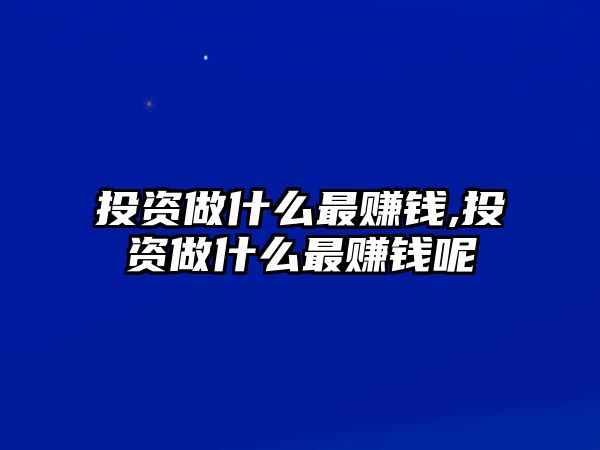 投资做什么最赚钱,投资做什么最赚钱呢